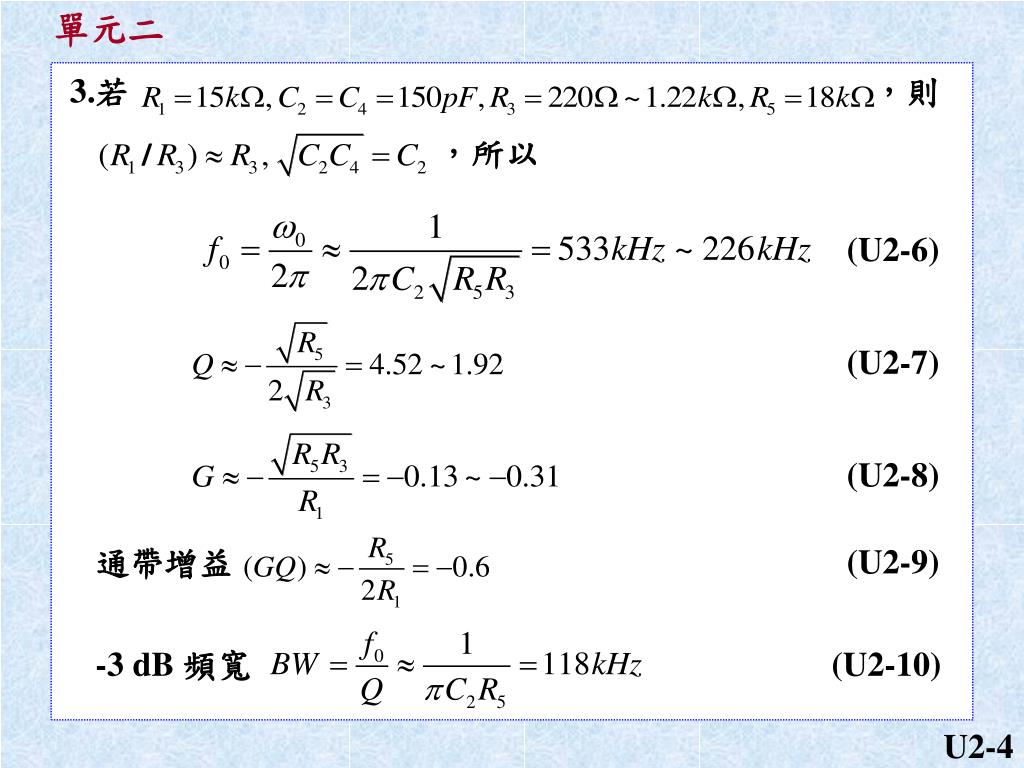 單元二

3.若 $R_1 = 15k\Omega, C_2 = C_4 = 150pF, R_3 = 220\Omega \sim 1.22k\Omega, R_5 = 18k\Omega$，則 $(R_1 / R_3) \approx R_3, \sqrt{C_2 C_4} = C_2$ ，所以

$f_0 = \frac{\omega_0}{2\pi} \approx \frac{1}{2\pi C_2 \sqrt{R_5 R_3}} = 533kHz \sim 226kHz$ (U2-6)

$Q \approx -\frac{\sqrt{R_5}}{2\sqrt{R_3}} = 4.52 \sim 1.92$ (U2-7)

$G \approx -\frac{\sqrt{R_5 R_3}}{R_1} = -0.13 \sim -0.31$ (U2-8)

通帶增益 $(GQ) \approx -\frac{R_5}{2R_1} = -0.6$ (U2-9)

-3 dB 頻寬 $BW = \frac{f_0}{Q} \approx \frac{1}{\pi C_2 R_5} = 118kHz$ (U2-10)

U2-4